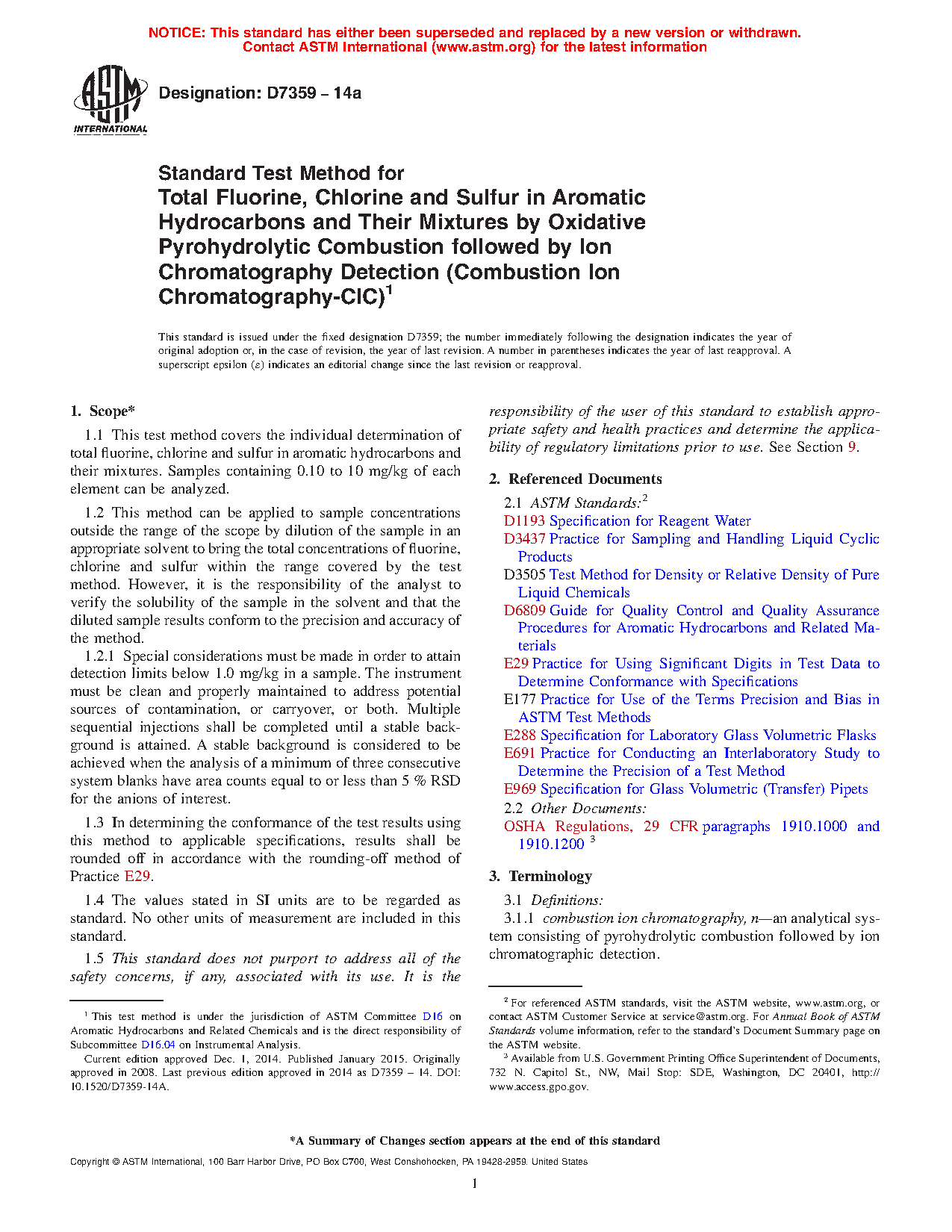 NOTICE: This standard has either been superseded and replaced by a new version or withdrawn. Contact ASTM International (www.astm.org) for the latest information

ASTM INTERNATIONAL

Designation: D7359 – 14a

Standard Test Method for
Total Fluorine, Chlorine and Sulfur in Aromatic Hydrocarbons and Their Mixtures by Oxidative Pyrohydrolytic Combustion followed by Ion Chromatography Detection (Combustion Ion Chromatography-CIC)$^1$

This standard is issued under the fixed designation D7359; the number immediately following the designation indicates the year of original adoption or, in the case of revision, the year of last revision. A number in parentheses indicates the year of last reapproval. A superscript epsilon (ε) indicates an editorial change since the last revision or reapproval.

1. Scope*

1.1 This test method covers the individual determination of total fluorine, chlorine and sulfur in aromatic hydrocarbons and their mixtures. Samples containing 0.10 to 10 mg/kg of each element can be analyzed.

1.2 This method can be applied to sample concentrations outside the range of the scope by dilution of the sample in an appropriate solvent to bring the total concentrations of fluorine, chlorine and sulfur within the range covered by the test method. However, it is the responsibility of the analyst to verify the solubility of the sample in the solvent and that the diluted sample results conform to the precision and accuracy of the method.

1.2.1 Special considerations must be made in order to attain detection limits below 1.0 mg/kg in a sample. The instrument must be clean and properly maintained to address potential sources of contamination, or carryover, or both. Multiple sequential injections shall be completed until a stable background is attained. A stable background is considered to be achieved when the analysis of a minimum of three consecutive system blanks have area counts equal to or less than 5 % RSD for the anions of interest.

1.3 In determining the conformance of the test results using this method to applicable specifications, results shall be rounded off in accordance with the rounding-off method of Practice E29.

1.4 The values stated in SI units are to be regarded as standard. No other units of measurement are included in this standard.

1.5 This standard does not purport to address all of the safety concerns, if any, associated with its use. It is the responsibility of the user of this standard to establish appropriate safety and health practices and determine the applicability of regulatory limitations prior to use. See Section 9.

2. Referenced Documents

2.1 ASTM Standards:$^2$
D1193 Specification for Reagent Water
D3437 Practice for Sampling and Handling Liquid Cyclic Products
D3505 Test Method for Density or Relative Density of Pure Liquid Chemicals
D6809 Guide for Quality Control and Quality Assurance Procedures for Aromatic Hydrocarbons and Related Materials
E29 Practice for Using Significant Digits in Test Data to Determine Conformance with Specifications
E177 Practice for Use of the Terms Precision and Bias in ASTM Test Methods
E288 Specification for Laboratory Glass Volumetric Flasks
E691 Practice for Conducting an Interlaboratory Study to Determine the Precision of a Test Method
E969 Specification for Glass Volumetric (Transfer) Pipets
2.2 Other Documents:
OSHA Regulations, 29 CFR paragraphs 1910.1000 and 1910.1200 $^3$

3. Terminology

3.1 Definitions:
3.1.1 combustion ion chromatography, n—an analytical system consisting of pyrohydrolytic combustion followed by ion chromatographic detection.

$^1$ This test method is under the jurisdiction of ASTM Committee D16 on Aromatic Hydrocarbons and Related Chemicals and is the direct responsibility of Subcommittee D16.04 on Instrumental Analysis.
Current edition approved Dec. 1, 2014. Published January 2015. Originally approved in 2008. Last previous edition approved in 2014 as D7359 – 14. DOI: 10.1520/D7359-14A.

$^2$ For referenced ASTM standards, visit the ASTM website, www.astm.org, or contact ASTM Customer Service at service@astm.org. For Annual Book of ASTM Standards volume information, refer to the standard's Document Summary page on the ASTM website.
$^3$ Available from U.S. Government Printing Office Superintendent of Documents, 732 N. Capitol St., NW, Mail Stop: SDE, Washington, DC 20401, http://www.access.gpo.gov.

*A Summary of Changes section appears at the end of this standard

Copyright © ASTM International, 100 Barr Harbor Drive, PO Box C700, West Conshohocken, PA 19428-2959. United States

1